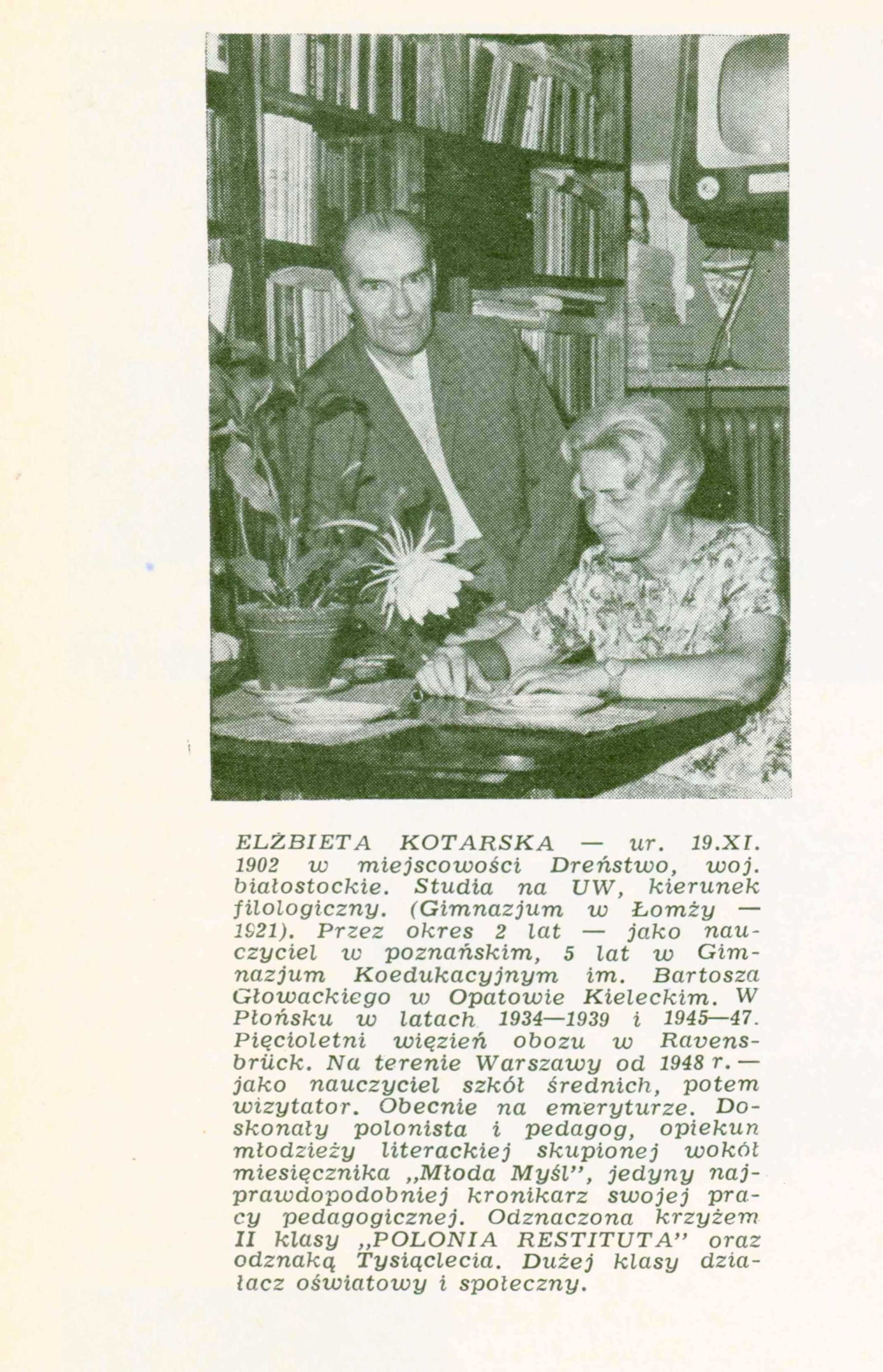 ELŻBIETA KOTARSKA — ur. 19.XI. 1902 w miejscowości Dreństwo, woj. białostockie. Studia na UW, kierunek filologiczny. (Gimnazjum w Łomży — 1921). Przez okres 2 lat — jako nauczyciel w poznańskim, 5 lat w Gimnazjum Koedukacyjnym im. Bartosza Głowackiego w Opatowie Kieleckim. W Płońsku w latach 1934—1939 i 1945—47. Pięcioletni więzień obozu w Ravensbrück. Na terenie Warszawy od 1948 r. — jako nauczyciel szkół średnich, potem wizytator. Obecnie na emeryturze. Doskonały polonista i pedagog, opiekun młodzieży literackiej skupionej wokół miesięcznika „Młoda Myśl", jedyny najprawdopodobniej kronikarz swojej pracy pedagogicznej. Odznaczona krzyżem II klasy „POLONIA RESTITUTA" oraz odznaką Tysiąclecia. Dużej klasy działacz oświatowy i społeczny.